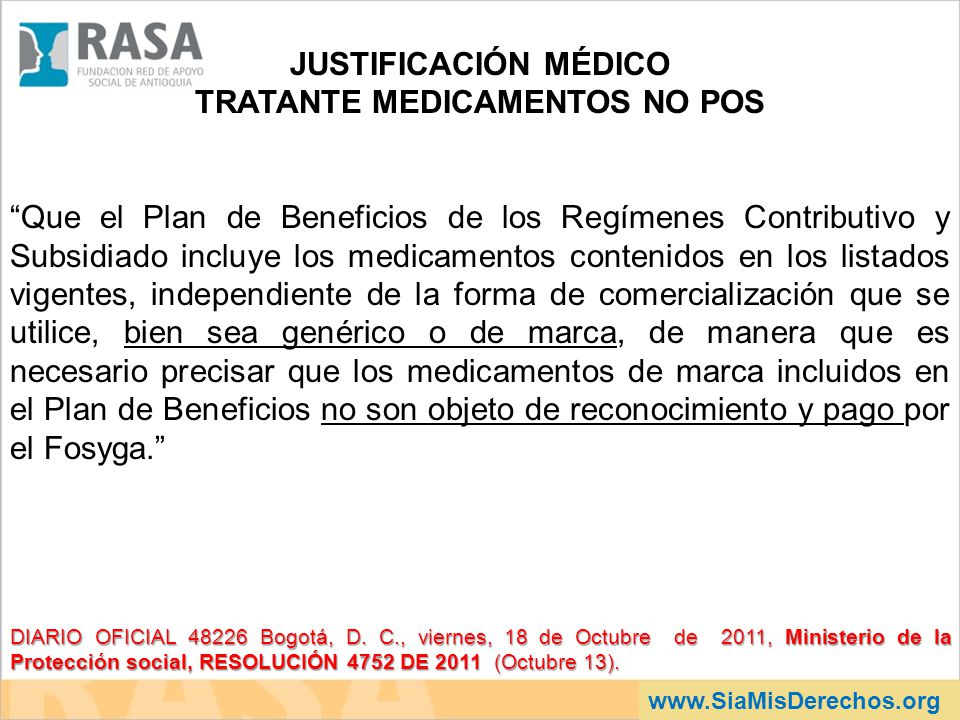 RASA
FUNDACION RED DE APOYO SOCIAL DE ANTIOQUIA

JUSTIFICACIÓN MÉDICO TRATANTE MEDICAMENTOS NO POS

“Que el Plan de Beneficios de los Regímenes Contributivo y Subsidiado incluye los medicamentos contenidos en los listados vigentes, independiente de la forma de comercialización que se utilice, bien sea genérico o de marca, de manera que es necesario precisar que los medicamentos de marca incluidos en el Plan de Beneficios no son objeto de reconocimiento y pago por el Fosyga.”

DIARIO OFICIAL 48226 Bogotá, D. C., viernes, 18 de Octubre de 2011, Ministerio de la Protección social, RESOLUCIÓN 4752 DE 2011 (Octubre 13).

www.SiaMisDerechos.org